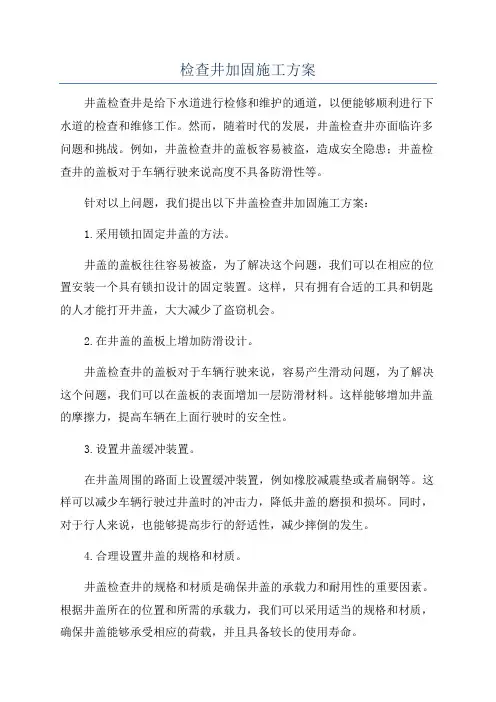 检查井加固施工方案

井盖检查井是给下水道进行检修和维护的通道，以便能够顺利进行下水道的检查和维修工作。然而，随着时代的发展，井盖检查井亦面临许多问题和挑战。例如，井盖检查井的盖板容易被盗，造成安全隐患；井盖检查井的盖板对于车辆行驶来说高度不具备防滑性等。

针对以上问题，我们提出以下井盖检查井加固施工方案：

1.采用锁扣固定井盖的方法。

井盖的盖板往往容易被盗，为了解决这个问题，我们可以在相应的位置安装一个具有锁扣设计的固定装置。这样，只有拥有合适的工具和钥匙的人才能打开井盖，大大减少了盗窃机会。

2.在井盖的盖板上增加防滑设计。

井盖检查井的盖板对于车辆行驶来说，容易产生滑动问题，为了解决这个问题，我们可以在盖板的表面增加一层防滑材料。这样能够增加井盖的摩擦力，提高车辆在上面行驶时的安全性。

3.设置井盖缓冲装置。

在井盖周围的路面上设置缓冲装置，例如橡胶减震垫或者扁钢等。这样可以减少车辆行驶过井盖时的冲击力，降低井盖的磨损和损坏。同时，对于行人来说，也能够提高步行的舒适性，减少摔倒的发生。

4.合理设置井盖的规格和材质。

井盖检查井的规格和材质是确保井盖的承载力和耐用性的重要因素。根据井盖所在的位置和所需的承载力，我们可以采用适当的规格和材质，确保井盖能够承受相应的荷载，并且具备较长的使用寿命。